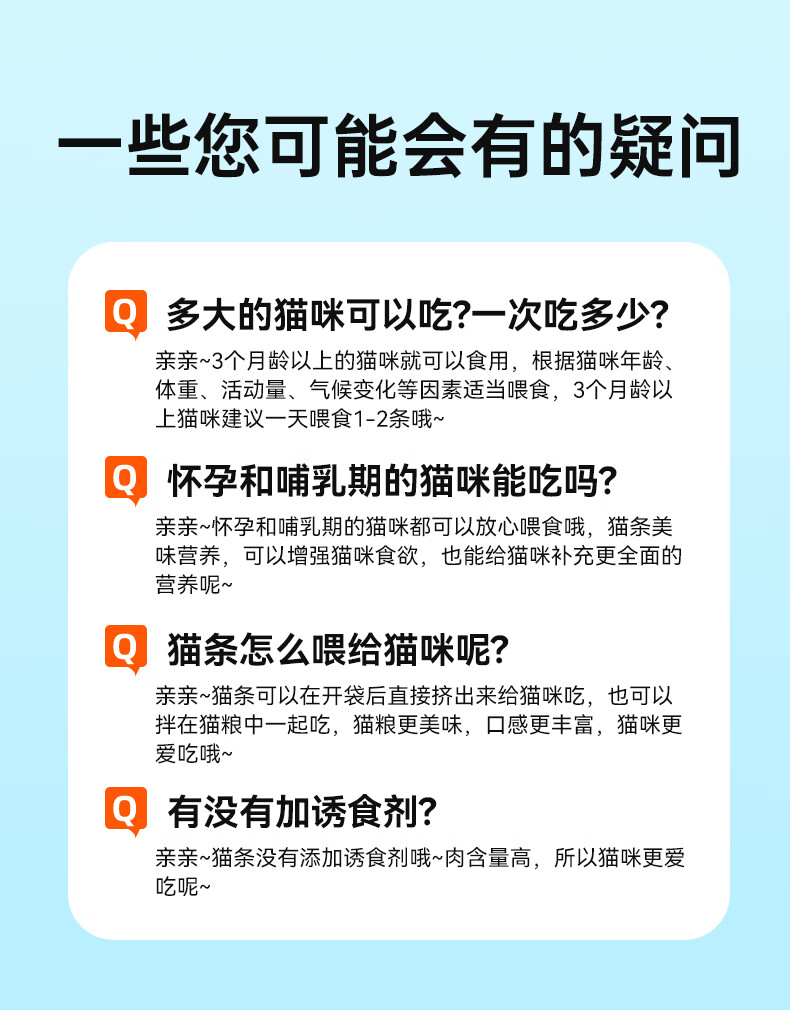 一些您可能会有的疑问

Q 多大的猫咪可以吃?一次吃多少?

亲亲~3个月龄以上的猫咪就可以食用，根据猫咪年龄、体重、活动量、气候变化等因素适当喂食，3个月龄以上猫咪建议一天喂食1-2条哦~

Q 怀孕和哺乳期的猫咪能吃吗?

亲亲~怀孕和哺乳期的猫咪都可以放心喂食哦，猫条美味营养，可以增强猫咪食欲，也能给猫咪补充更全面的营养呢~

Q 猫条怎么喂给猫咪呢?

亲亲~猫条可以在开袋后直接挤出来给猫咪吃，也可以拌在猫粮中一起吃，猫粮更美味，口感更丰富，猫咪更爱吃哦~

Q 有没有加诱食剂?

亲亲~猫条没有添加诱食剂哦~肉含量高，所以猫咪更爱吃呢~